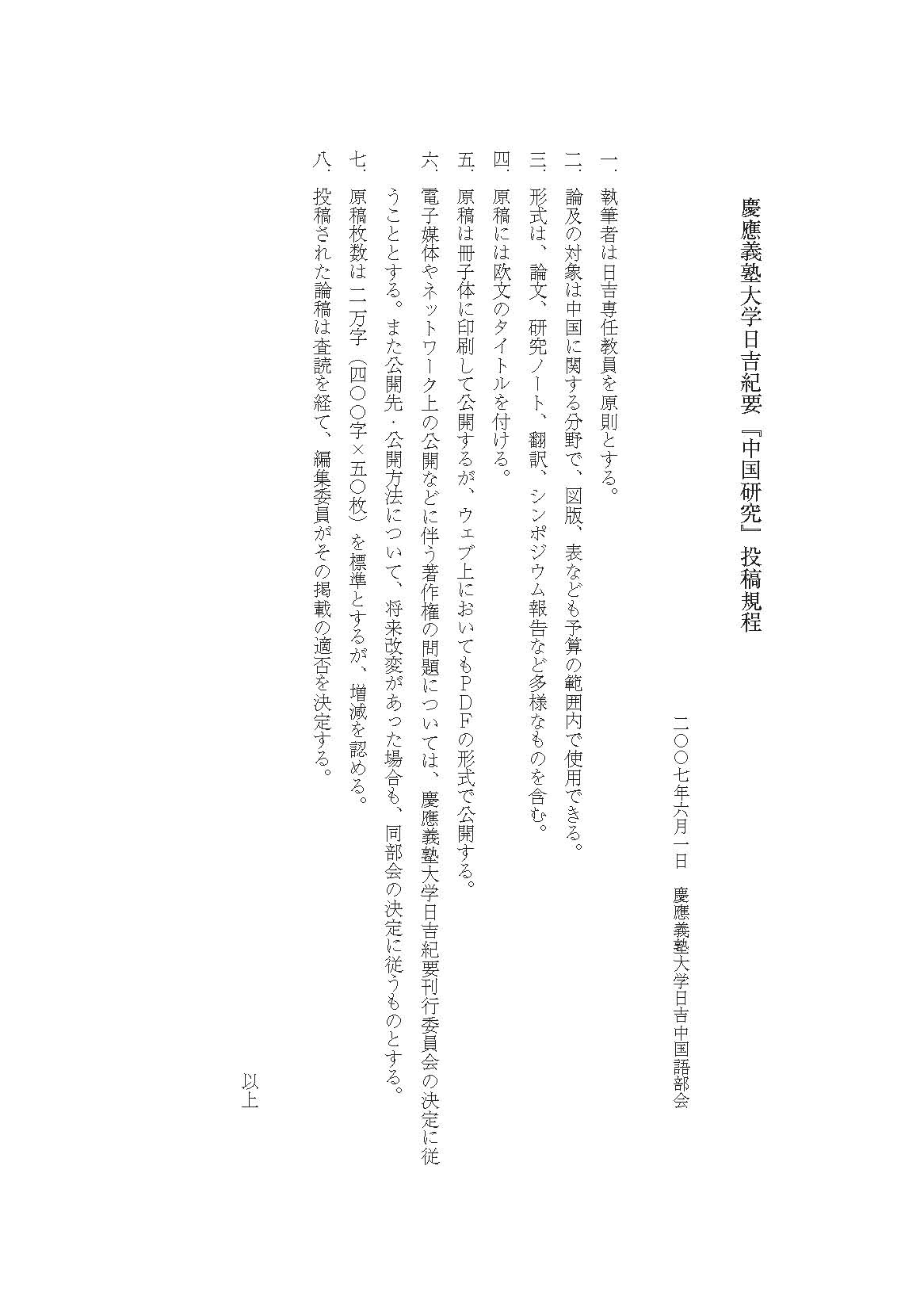 慶應義塾大学日吉紀要『中国研究』投稿規程

二〇〇七年六月一日　慶應義塾大学日吉中国語部会

一．執筆者は日吉専任教員を原則とする。
二．論及の対象は中国に関する分野で、図版、表なども予算の範囲内で使用できる。
三．形式は、論文、研究ノート、翻訳、シンポジウム報告など多様なものを含む。
四．原稿には欧文のタイトルを付ける。
五．原稿は冊子体に印刷して公開するが、ウェブ上においてもＰＤＦの形式で公開する。
六．電子媒体やネットワーク上の公開などに伴う著作権の問題については、慶應義塾大学日吉紀要刊行委員会の決定に従うこととする。また公開先・公開方法について、将来改変があった場合も、同部会の決定に従うものとする。
七．原稿枚数は二万字（四〇〇字×五〇枚）を標準とするが、増減を認める。
八．投稿された論稿は査読を経て、編集委員がその掲載の適否を決定する。

以上